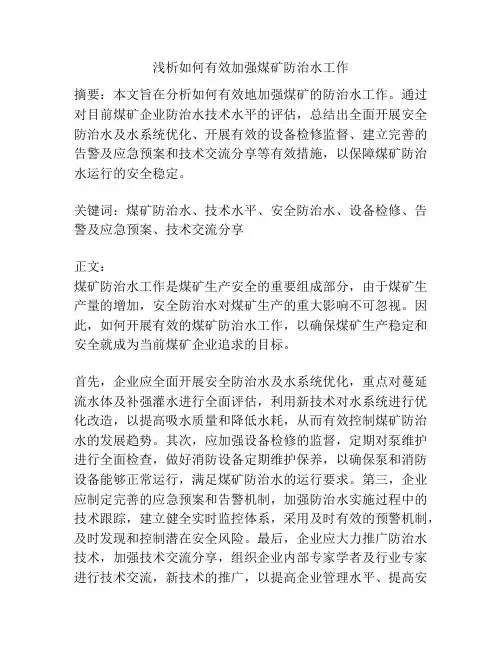 浅析如何有效加强煤矿防治水工作

摘要：本文旨在分析如何有效地加强煤矿的防治水工作。通过对目前煤矿企业防治水技术水平的评估，总结出全面开展安全防治水及水系统优化、开展有效的设备检修监督、建立完善的告警及应急预案和技术交流分享等有效措施，以保障煤矿防治水运行的安全稳定。

关键词：煤矿防治水、技术水平、安全防治水、设备检修、告警及应急预案、技术交流分享

正文：
煤矿防治水工作是煤矿生产安全的重要组成部分，由于煤矿生产量的增加，安全防治水对煤矿生产的重大影响不可忽视。因此，如何开展有效的煤矿防治水工作，以确保煤矿生产稳定和安全就成为当前煤矿企业追求的目标。

首先，企业应全面开展安全防治水及水系统优化，重点对蔓延流水体及补强灌水进行全面评估，利用新技术对水系统进行优化改造，以提高吸水质量和降低水耗，从而有效控制煤矿防治水的发展趋势。其次，应加强设备检修的监督，定期对泵维护进行全面检查，做好消防设备定期维护保养，以确保泵和消防设备能够正常运行，满足煤矿防治水的运行要求。第三，企业应制定完善的应急预案和告警机制，加强防治水实施过程中的技术跟踪，建立健全实时监控体系，采用及时有效的预警机制，及时发现和控制潜在安全风险。最后，企业应大力推广防治水技术，加强技术交流分享，组织企业内部专家学者及行业专家进行技术交流，新技术的推广，以提高企业管理水平、提高安